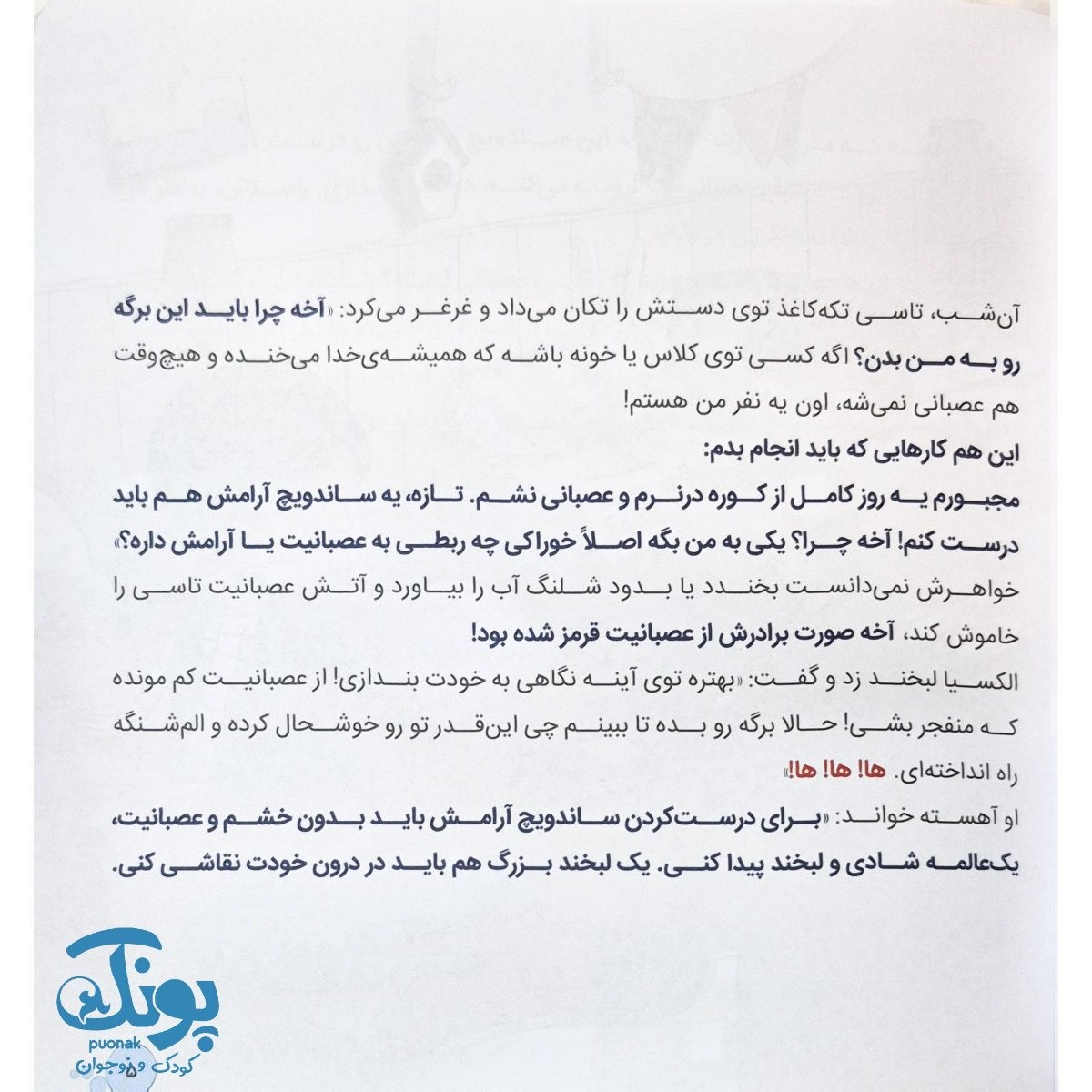 آن‌شب، تاسی تکه‌کاغذ توی دستش را تکان می‌داد و غرغر می‌کرد: «آخه چرا باید این برگه رو به من بدن؟ اگه کسی توی کلاس یا خونه باشه که همیشه‌ی‌خدا می‌خنده و هیچ‌وقت هم عصبانی نمی‌شه، اون یه نفر من هستم!

این هم کارهایی که باید انجام بدم:

مجبورم یه روز کامل از کوره درنرم و عصبانی نشم. تازه، یه ساندویچ آرامش هم باید درست کنم! آخه چرا؟ یکی به من بگه اصلاً خوراکی چه ربطی به عصبانیت یا آرامش داره؟»

خواهرش نمی‌دانست بخندد یا بدود شلنگ آب را بیاورد و آتش عصبانیت تاسی را خاموش کند، آخه صورت برادرش از عصبانیت قرمز شده بود!

الکسیا لبخند زد و گفت: «بهتره توی آینه نگاهی به خودت بندازی! از عصبانیت کم مونده که منفجر بشی! حالا برگه رو بده تا ببینم چی این‌قدر تو رو خوشحال کرده و الم‌شنگه راه انداخته‌ای. ها! ها! ها!»

او آهسته خواند: «برای درست‌کردن ساندویچ آرامش باید بدون خشم و عصبانیت، یک‌عالمه شادی و لبخند پیدا کنی. یک لبخند بزرگ هم باید در درون خودت نقاشی کنی.

پونک
puonak
کودک و نوجوان